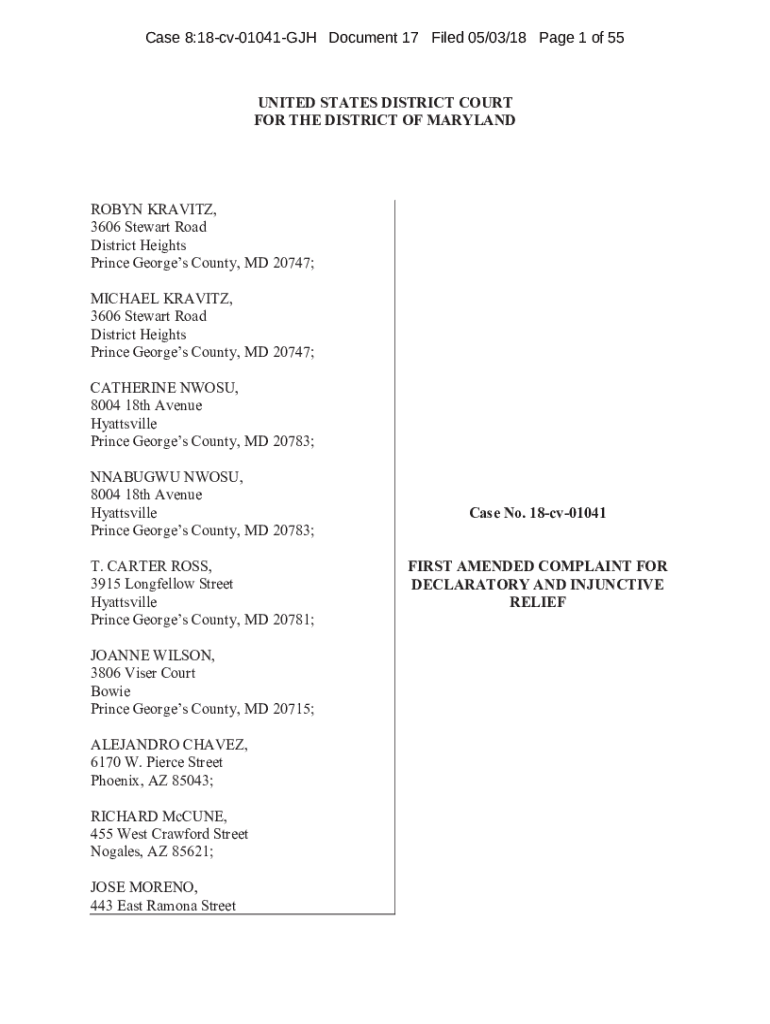 Case 8:18-cv-01041-GJH Document 17 Filed 05/03/18 Page 1 of 55

UNITED STATES DISTRICT COURT
FOR THE DISTRICT OF MARYLAND

ROBYN KRAVITZ,
3606 Stewart Road
District Heights
Prince George's County, MD 20747;

MICHAEL KRAVITZ,
3606 Stewart Road
District Heights
Prince George's County, MD 20747;

CATHERINE NWOSU,
8004 18th Avenue
Hyattsville
Prince George's County, MD 20783;

NNABUGWU NWOSU,
8004 18th Avenue
Hyattsville
Prince George's County, MD 20783;

T. CARTER ROSS,
3915 Longfellow Street
Hyattsville
Prince George's County, MD 20781;

JOANNE WILSON,
3806 Viser Court
Bowie
Prince George's County, MD 20715;

ALEJANDRO CHAVEZ,
6170 W. Pierce Street
Phoenix, AZ 85043;

RICHARD McCUNE,
455 West Crawford Street
Nogales, AZ 85621;

JOSE MORENO,
443 East Ramona Street

Case No. 18-cv-01041

FIRST AMENDED COMPLAINT FOR DECLARATORY AND INJUNCTIVE RELIEF